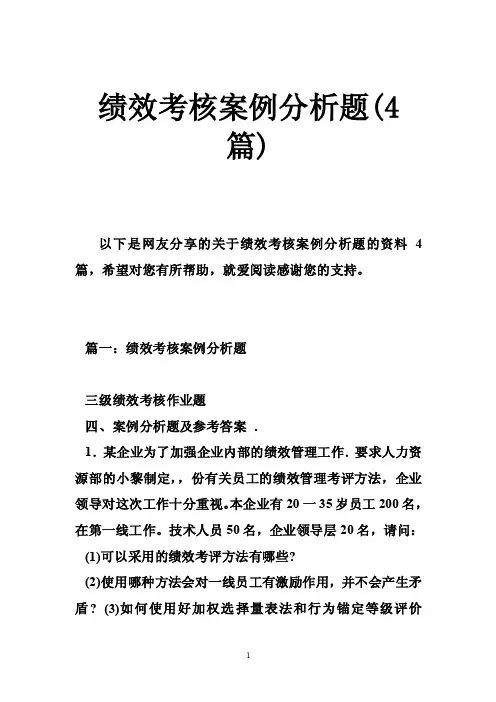 绩效考核案例分析题(4篇)

以下是网友分享的关于绩效考核案例分析题的资料 4 篇，希望对您有所帮助，就爱阅读感谢您的支持。

篇一：绩效考核案例分析题

三级绩效考核作业题

四、案例分析题及参考答案 .

1．某企业为了加强企业内部的绩效管理工作. 要求人力资源部的小黎制定，，份有关员工的绩效管理考评方法，企业领导对这次工作十分重视。本企业有 20 一 35 岁员工 200 名，在第一线工作。技术人员 50 名，企业领导层 20 名，请问：

(1)可以采用的绩效考评方法有哪些?

(2)使用哪种方法会对一线员工有激励作用，并不会产生矛盾？ (3)如何使用好加权选择量表法和行为锚定等级评价

1